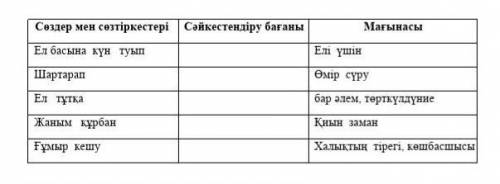 | Сөздер мен сөзтіркестері | Сәйкестендіру бағаны | Мағынасы |
|---|---|---|
| Ел басына күн туып | | Елі үшін |
| Шартарап | | Өмір сүру |
| Ел тұтқа | | бар әлем, төрткүлдүние |
| Жаным құрбан | | Қиын заман |
| Ғұмыр кешу | | Халықтың тірегі, көшбасшысы |